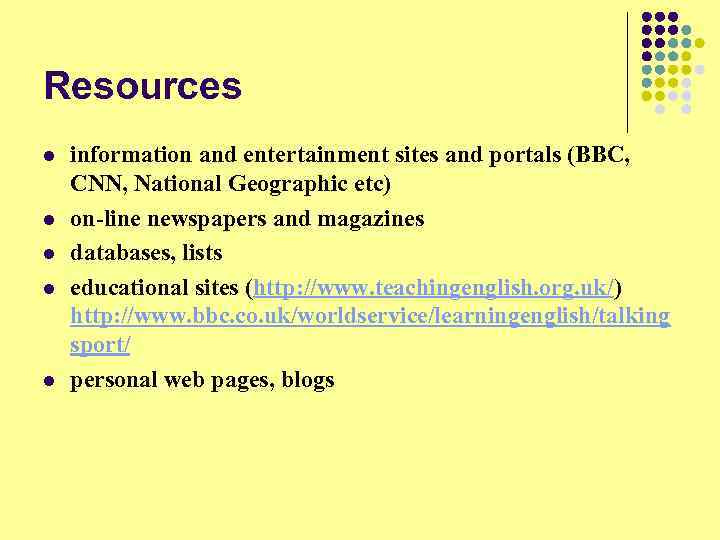 Resources

- information and entertainment sites and portals (BBC, CNN, National Geographic etc)
- on-line newspapers and magazines
- databases, lists
- educational sites (http://www.teachingenglish.org.uk/) http://www.bbc.co.uk/worldservice/learningenglish/talkingsport/
- personal web pages, blogs